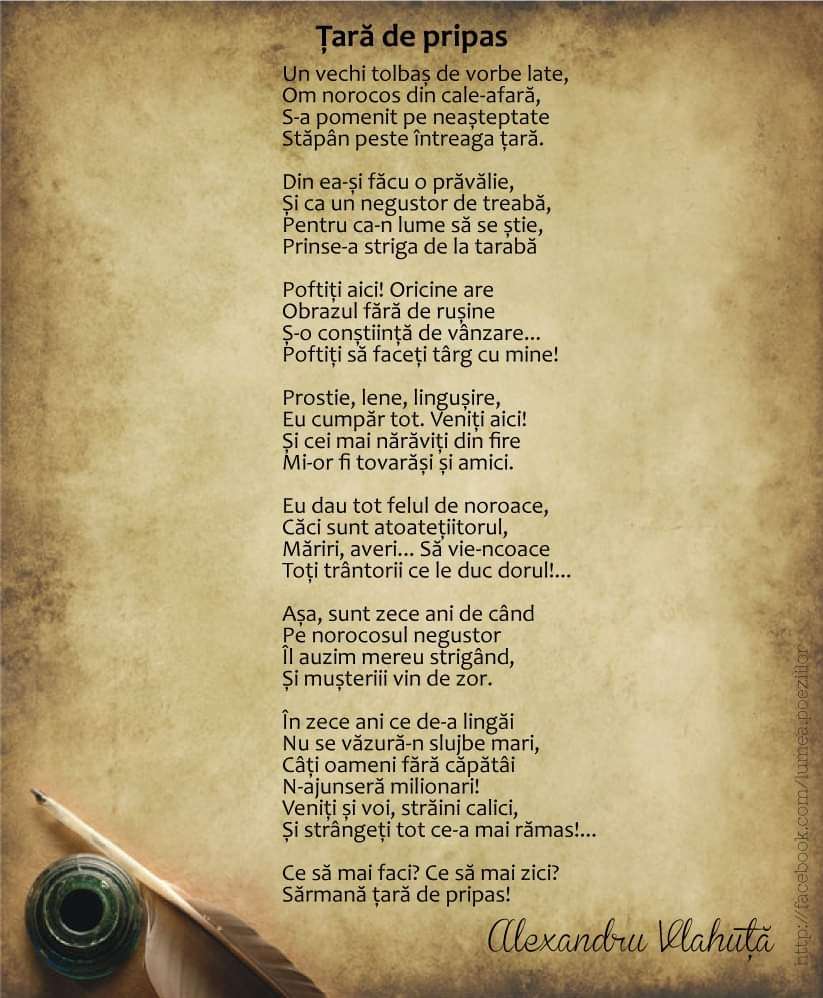 Țară de pripas

Un vechi tolbaș de vorbe late,
Om norocos din cale-afară,
S-a pomenit pe neașteptate
Stăpân peste întreaga țară.

Din ea-și făcu o prăvălie,
Și ca un negustor de treabă,
Pentru ca-n lume să se știe,
Prinse-a striga de la tarabă

Poftiți aici! Oricine are
Obrazul fără de rușine
Ș-o conștiință de vânzare...
Poftiți să faceți târg cu mine!

Prostie, lene, lingușire,
Eu cumpăr tot. Veniți aici!
Și cei mai nărăviți din fire
Mi-or fi tovarăși și amici.

Eu dau tot felul de noroace,
Căci sunt atoatețiitorul,
Măriri, averi... Să vie-ncoace
Toți trântorii ce le duc dorul!...

Așa, sunt zece ani de când
Pe norocosul negustor
Îl auzim mereu strigând,
Și mușteriii vin de zor.

În zece ani ce de-a lingăi
Nu se văzură-n slujbe mari,
Câți oameni fără căpătâi
N-ajunseră milionari!
Veniți și voi, străini calici,
Și strângeți tot ce-a mai rămas!...

Ce să mai faci? Ce să mai zici?
Sărmană țară de pripas!

Alexandru Vlahuță

http://facebook.com/lumea.poeziilor